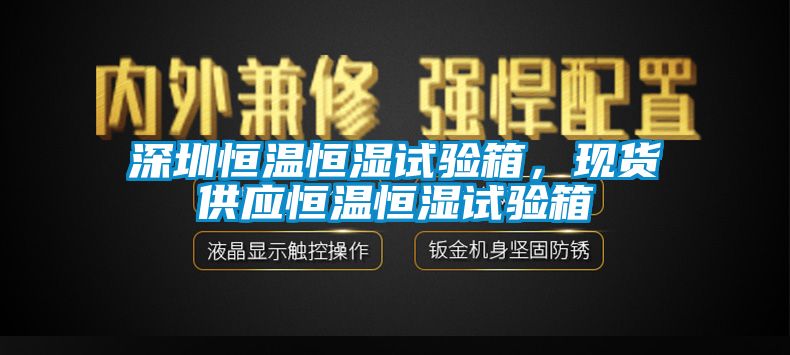 内外兼修 强悍配置

深圳恒温恒湿试验箱，现货供应恒温恒湿试验箱

液晶显示触控操作

钣金机身坚固防锈